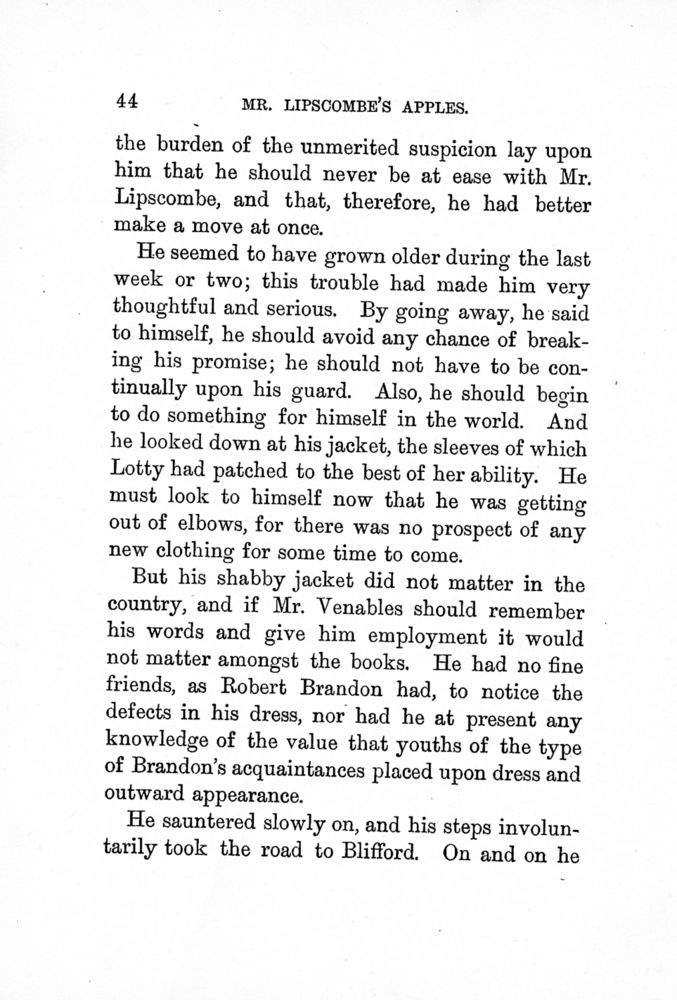 44 MR. LIPSCOMBE'S APPLES.

the burden of the unmerited suspicion lay upon him that he should never be at ease with Mr. Lipscombe, and that, therefore, he had better make a move at once.

He seemed to have grown older during the last week or two; this trouble had made him very thoughtful and serious. By going away, he said to himself, he should avoid any chance of breaking his promise; he should not have to be continually upon his guard. Also, he should begin to do something for himself in the world. And he looked down at his jacket, the sleeves of which Lotty had patched to the best of her ability. He must look to himself now that he was getting out of elbows, for there was no prospect of any new clothing for some time to come.

But his shabby jacket did not matter in the country, and if Mr. Venables should remember his words and give him employment it would not matter amongst the books. He had no fine friends, as Robert Brandon had, to notice the defects in his dress, nor had he at present any knowledge of the value that youths of the type of Brandon's acquaintances placed upon dress and outward appearance.

He sauntered slowly on, and his steps involuntarily took the road to Blifford. On and on he